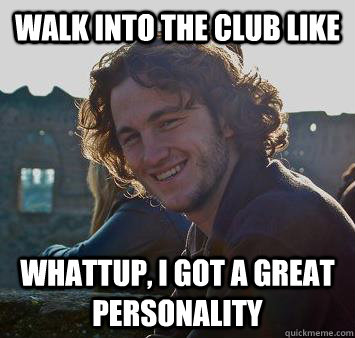 WALK INTO THE CLUB LIKE

WHATTUP, I GOT A GREAT PERSONALITY

quickmeme.com